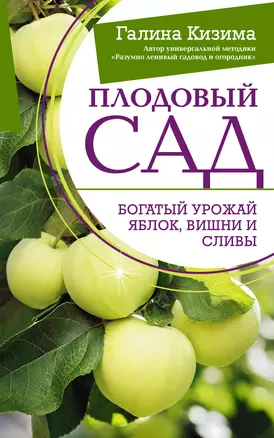 Галина Кизима
Автор универсальной методики «Разумно ленивый садовод и огородник»

ПЛОДОВЫЙ САД

БОГАТЫЙ УРОЖАЙ ЯБЛОК, ВИШНИ И СЛИВЫ